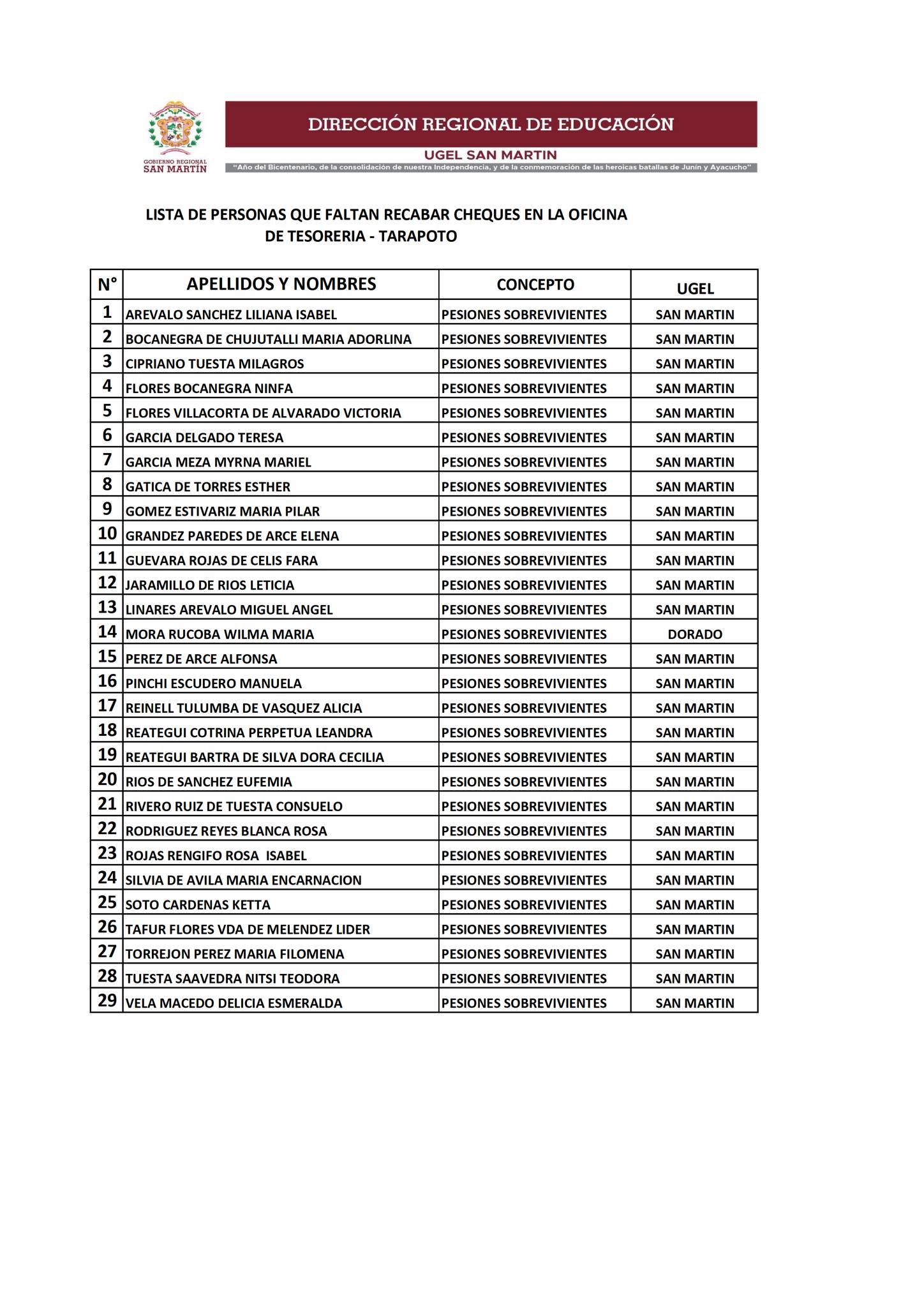 GOBIERNO REGIONAL
SAN MARTÍN

DIRECCIÓN REGIONAL DE EDUCACIÓN

UGEL SAN MARTIN

"Año del Bicentenario, de la consolidación de nuestra Independencia, y de la conmemoración de las heroicas batallas de Junín y Ayacucho"

LISTA DE PERSONAS QUE FALTAN RECABAR CHEQUES EN LA OFICINA DE TESORERIA - TARAPOTO

| N° | APELLIDOS Y NOMBRES | CONCEPTO | UGEL |
|---|---|---|---|
| 1 | AREVALO SANCHEZ LILIANA ISABEL | PESIONES SOBREVIVIENTES | SAN MARTIN |
| 2 | BOCANEGRA DE CHUJUTALLI MARIA ADORLINA | PESIONES SOBREVIVIENTES | SAN MARTIN |
| 3 | CIPRIANO TUESTA MILAGROS | PESIONES SOBREVIVIENTES | SAN MARTIN |
| 4 | FLORES BOCANEGRA NINFA | PESIONES SOBREVIVIENTES | SAN MARTIN |
| 5 | FLORES VILLACORTA DE ALVARADO VICTORIA | PESIONES SOBREVIVIENTES | SAN MARTIN |
| 6 | GARCIA DELGADO TERESA | PESIONES SOBREVIVIENTES | SAN MARTIN |
| 7 | GARCIA MEZA MYRNA MARIEL | PESIONES SOBREVIVIENTES | SAN MARTIN |
| 8 | GATICA DE TORRES ESTHER | PESIONES SOBREVIVIENTES | SAN MARTIN |
| 9 | GOMEZ ESTIVARIZ MARIA PILAR | PESIONES SOBREVIVIENTES | SAN MARTIN |
| 10 | GRANDEZ PAREDES DE ARCE ELENA | PESIONES SOBREVIVIENTES | SAN MARTIN |
| 11 | GUEVARA ROJAS DE CELIS FARA | PESIONES SOBREVIVIENTES | SAN MARTIN |
| 12 | JARAMILLO DE RIOS LETICIA | PESIONES SOBREVIVIENTES | SAN MARTIN |
| 13 | LINARES AREVALO MIGUEL ANGEL | PESIONES SOBREVIVIENTES | SAN MARTIN |
| 14 | MORA RUCOBA WILMA MARIA | PESIONES SOBREVIVIENTES | DORADO |
| 15 | PEREZ DE ARCE ALFONSA | PESIONES SOBREVIVIENTES | SAN MARTIN |
| 16 | PINCHI ESCUDERO MANUELA | PESIONES SOBREVIVIENTES | SAN MARTIN |
| 17 | REINELL TULUMBA DE VASQUEZ ALICIA | PESIONES SOBREVIVIENTES | SAN MARTIN |
| 18 | REATEGUI COTRINA PERPETUA LEANDRA | PESIONES SOBREVIVIENTES | SAN MARTIN |
| 19 | REATEGUI BARTRA DE SILVA DORA CECILIA | PESIONES SOBREVIVIENTES | SAN MARTIN |
| 20 | RIOS DE SANCHEZ EUFEMIA | PESIONES SOBREVIVIENTES | SAN MARTIN |
| 21 | RIVERO RUIZ DE TUESTA CONSUELO | PESIONES SOBREVIVIENTES | SAN MARTIN |
| 22 | RODRIGUEZ REYES BLANCA ROSA | PESIONES SOBREVIVIENTES | SAN MARTIN |
| 23 | ROJAS RENGIFO ROSA ISABEL | PESIONES SOBREVIVIENTES | SAN MARTIN |
| 24 | SILVIA DE AVILA MARIA ENCARNACION | PESIONES SOBREVIVIENTES | SAN MARTIN |
| 25 | SOTO CARDENAS KETTA | PESIONES SOBREVIVIENTES | SAN MARTIN |
| 26 | TAFUR FLORES VDA DE MELENDEZ LIDER | PESIONES SOBREVIVIENTES | SAN MARTIN |
| 27 | TORREJON PEREZ MARIA FILOMENA | PESIONES SOBREVIVIENTES | SAN MARTIN |
| 28 | TUESTA SAAVEDRA NITSI TEODORA | PESIONES SOBREVIVIENTES | SAN MARTIN |
| 29 | VELA MACEDO DELICIA ESMERALDA | PESIONES SOBREVIVIENTES | SAN MARTIN |